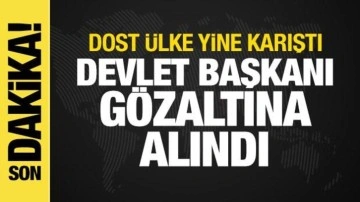 SON DAKİKA!

DOST ÜLKE YİNE KARIŞTI

DEVLET BAŞKANI GÖZALTINA ALINDI